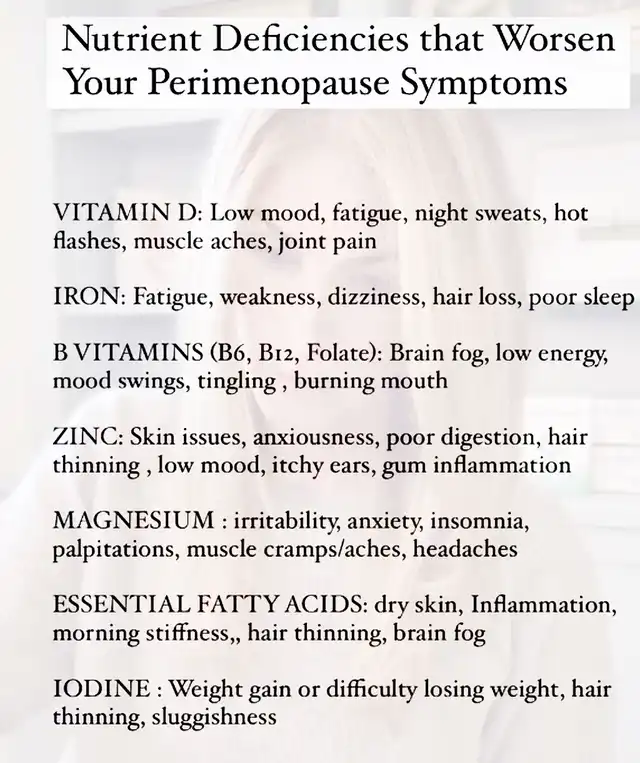 Nutrient Deficiencies that Worsen Your Perimenopause Symptoms

VITAMIN D: Low mood, fatigue, night sweats, hot flashes, muscle aches, joint pain

IRON: Fatigue, weakness, dizziness, hair loss, poor sleep

B VITAMINS (B6, B12, Folate): Brain fog, low energy, mood swings, tingling , burning mouth

ZINC: Skin issues, anxiousness, poor digestion, hair thinning , low mood, itchy ears, gum inflammation

MAGNESIUM : irritability, anxiety, insomnia, palpitations, muscle cramps/aches, headaches

ESSENTIAL FATTY ACIDS: dry skin, Inflammation, morning stiffness,, hair thinning, brain fog

IODINE : Weight gain or difficulty losing weight, hair thinning, sluggishness